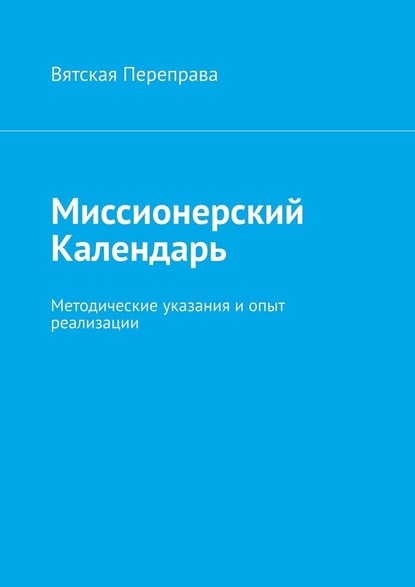 Вятская Переправа

Миссионерский Календарь

Методические указания и опыт реализации